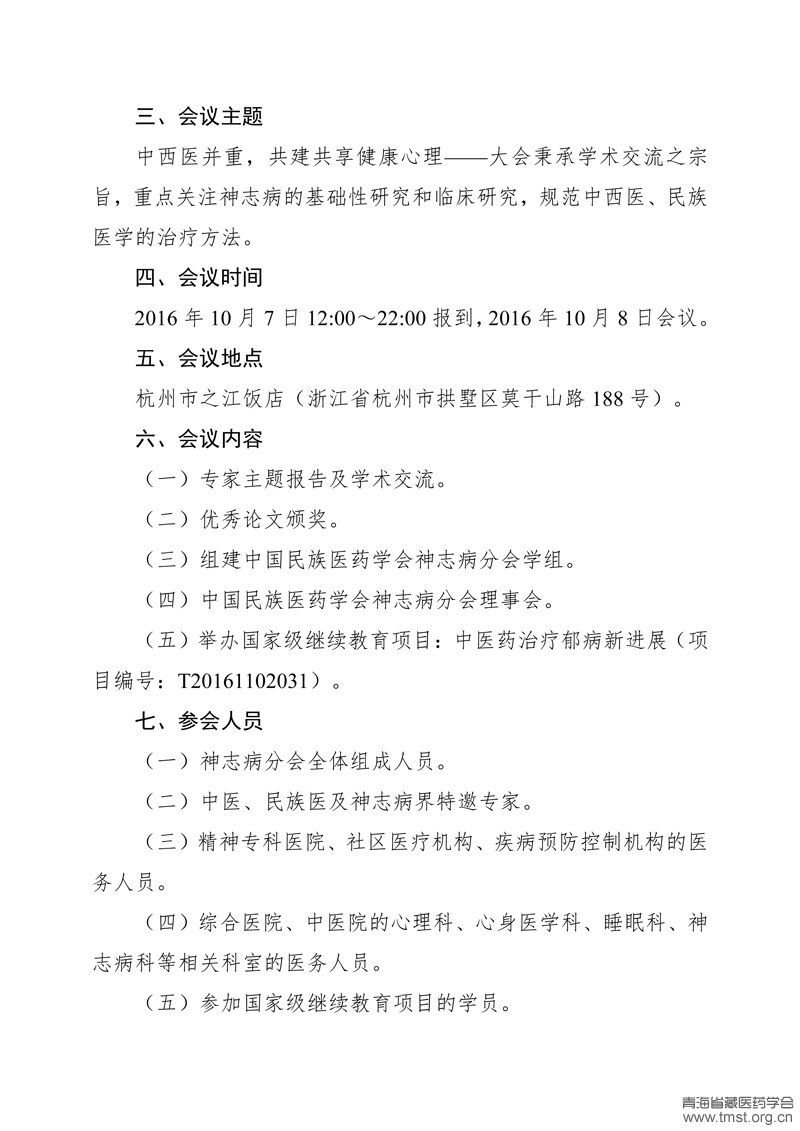 三、会议主题

中西医并重，共建共享健康心理——大会秉承学术交流之宗旨，重点关注神志病的基础性研究和临床研究，规范中西医、民族医学的治疗方法。

四、会议时间

2016 年 10 月 7 日 12:00～22:00 报到，2016 年 10 月 8 日会议。

五、会议地点

杭州市之江饭店（浙江省杭州市拱墅区莫干山路 188 号）。

六、会议内容

（一）专家主题报告及学术交流。

（二）优秀论文颁奖。

（三）组建中国民族医药学会神志病分会学组。

（四）中国民族医药学会神志病分会理事会。

（五）举办国家级继续教育项目：中医药治疗郁病新进展（项目编号：T20161102031）。

七、参会人员

（一）神志病分会全体组成人员。

（二）中医、民族医及神志病界特邀专家。

（三）精神专科医院、社区医疗机构、疾病预防控制机构的医务人员。

（四）综合医院、中医院的心理科、心身医学科、睡眠科、神志病科等相关科室的医务人员。

（五）参加国家级继续教育项目的学员。

青海省藏医药学会
www.tmst.org.cn